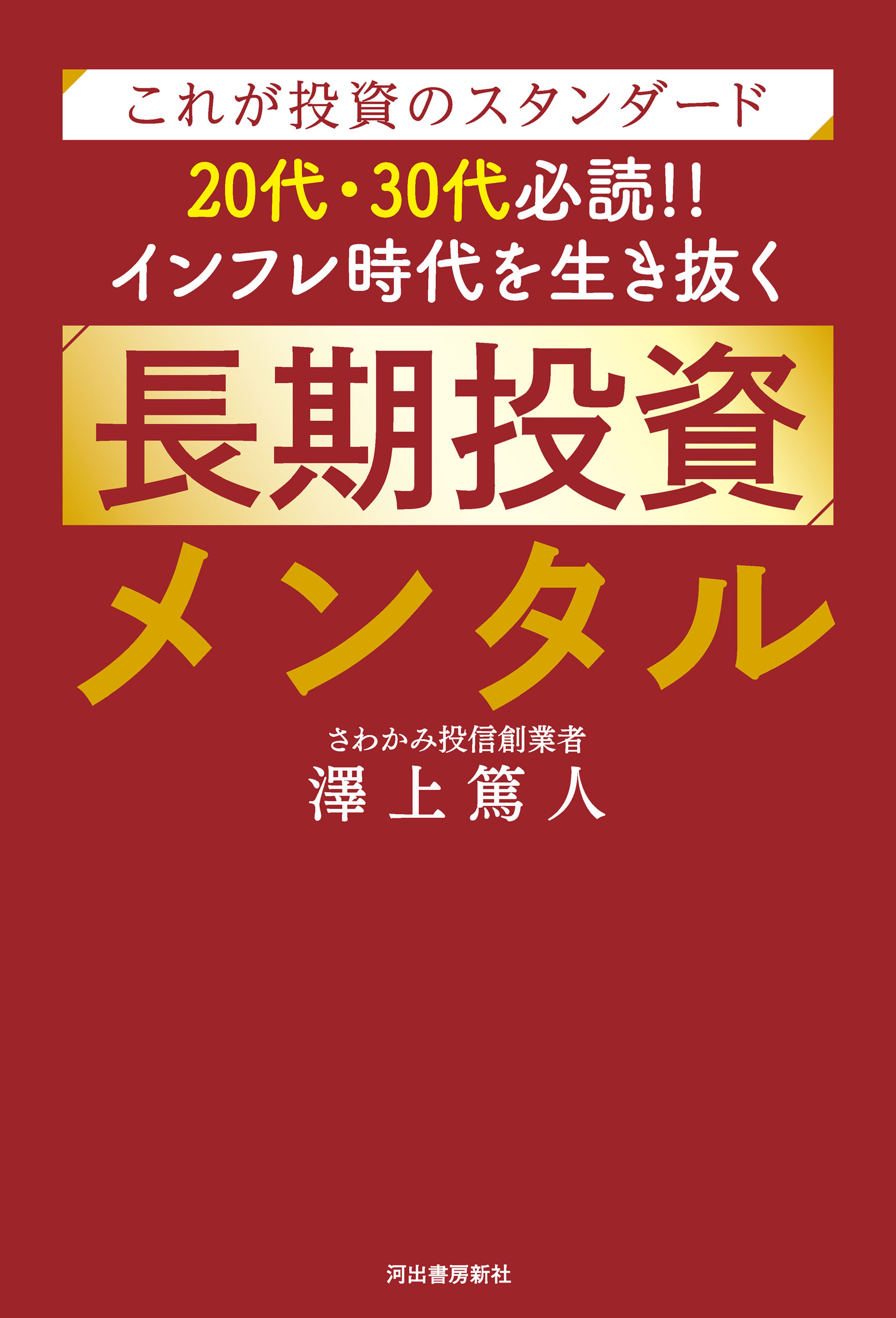 これが投資のスタンダード

20代・30代必読!!
インフレ時代を生き抜く

長期投資
メンタル

さわかみ投信創業者
澤上篤人

河出書房新社